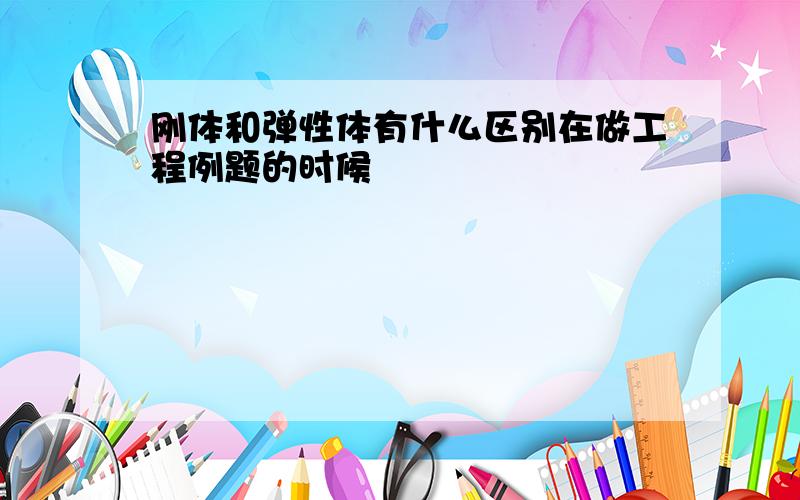 刚体和弹性体有什么区别在做工程例题的时候